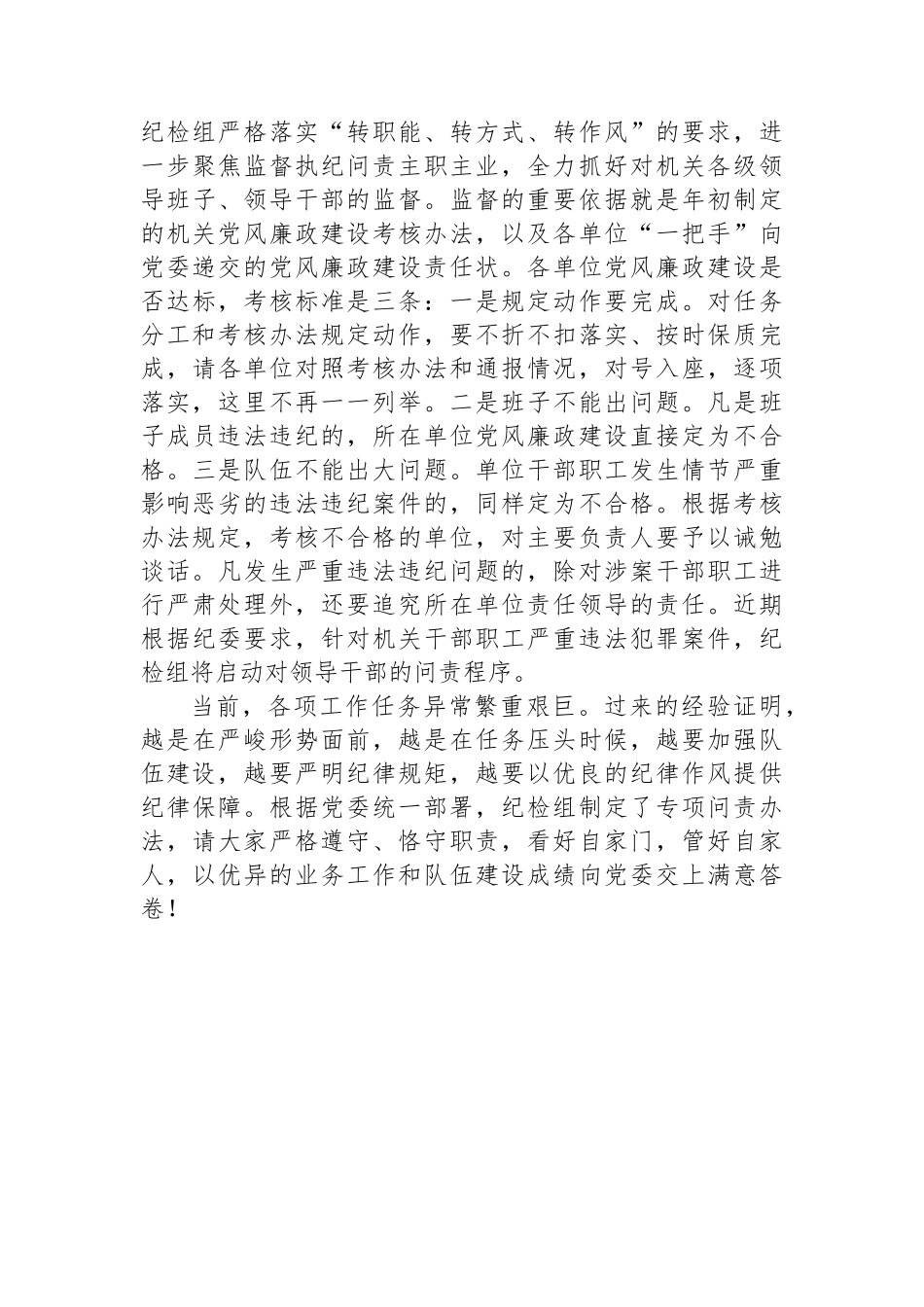 纪检组严格落实“转职能、转方式、转作风”的要求，进一步聚焦监督执纪问责主职主业，全力抓好对机关各级领导班子、领导干部的监督。监督的重要依据就是年初制定的机关党风廉政建设考核办法，以及各单位“一把手”向党委递交的党风廉政建设责任状。各单位党风廉政建设是否达标，考核标准是三条：一是规定动作要完成。对任务分工和考核办法规定动作，要不折不扣落实、按时保质完成，请各单位对照考核办法和通报情况，对号入座，逐项落实，这里不再一一列举。二是班子不能出问题。凡是班子成员违法违纪的，所在单位党风廉政建设直接定为不合格。三是队伍不能出大问题。单位干部职工发生情节严重影响恶劣的违法违纪案件的，同样定为不合格。根据考核办法规定，考核不合格的单位，对主要负责人要予以诫勉谈话。凡发生严重违法违纪问题的，除对涉案干部职工进行严肃处理外，还要追究所在单位责任领导的责任。近期根据纪委要求，针对机关干部职工严重违法犯罪案件，纪检组将启动对领导干部的问责程序。

当前，各项工作任务异常繁重艰巨。过来的经验证明，越是在严峻形势面前，越是在任务压头时候，越要加强队伍建设，越要严明纪律规矩，越要以优良的纪律作风提供纪律保障。根据党委统一部署，纪检组制定了专项问责办法，请大家严格遵守、恪守职责，看好自家门，管好自家人，以优异的业务工作和队伍建设成绩向党委交上满意答卷！